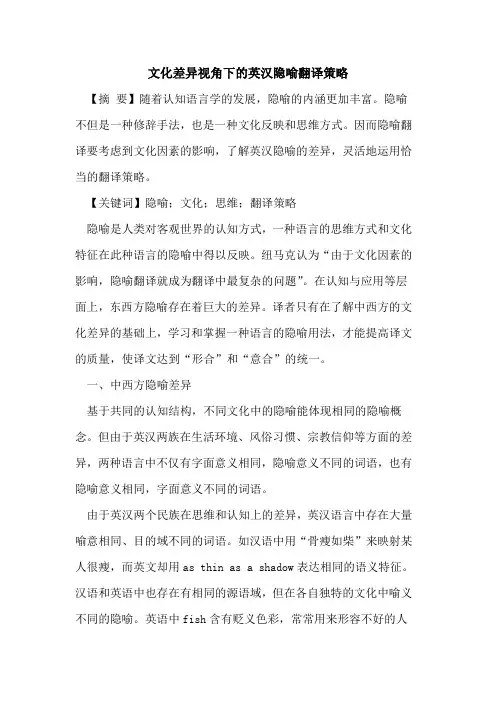 文化差异视角下的英汉隐喻翻译策略

【摘 要】随着认知语言学的发展，隐喻的内涵更加丰富。隐喻不但是一种修辞手法，也是一种文化反映和思维方式。因而隐喻翻译要考虑到文化因素的影响，了解英汉隐喻的差异，灵活地运用恰当的翻译策略。

【关键词】隐喻；文化；思维；翻译策略

隐喻是人类对客观世界的认知方式，一种语言的思维方式和文化特征在此种语言的隐喻中得以反映。纽马克认为“由于文化因素的影响，隐喻翻译就成为翻译中最复杂的问题”。在认知与应用等层面上，东西方隐喻存在着巨大的差异。译者只有在了解中西方的文化差异的基础上，学习和掌握一种语言的隐喻用法，才能提高译文的质量，使译文达到“形合”和“意合”的统一。

一、中西方隐喻差异

基于共同的认知结构，不同文化中的隐喻能体现相同的隐喻概念。但由于英汉两族在生活环境、风俗习惯、宗教信仰等方面的差异，两种语言中不仅有字面意义相同，隐喻意义不同的词语，也有隐喻意义相同，字面意义不同的词语。

由于英汉两个民族在思维和认知上的差异，英汉语言中存在大量喻意相同、目的域不同的词语。如汉语中用“骨瘦如柴”来映射某人很瘦，而英文却用 as thin as a shadow 表达相同的语义特征。汉语和英语中也存在有相同的源语域，但在各自独特的文化中喻义不同的隐喻。英语中 fish 含有贬义色彩，常常用来形容不好的人